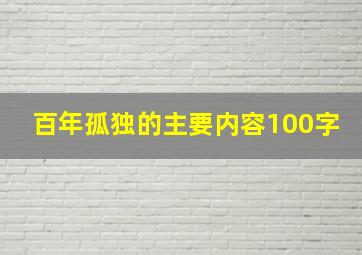 百年孤独的主要内容100字